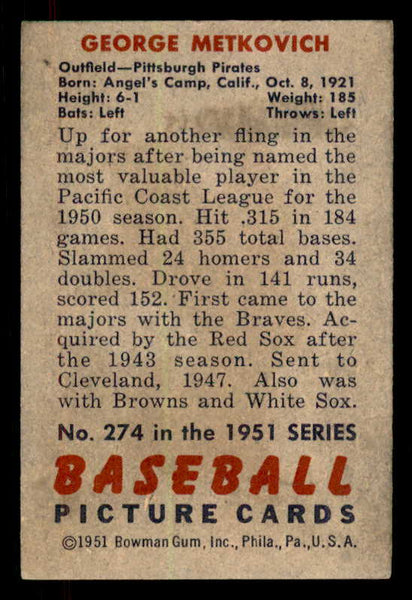 GEORGE METKOVICH

Outfield—Pittsburgh Pirates
Born: Angel's Camp, Calif., Oct. 8, 1921
Height: 6-1 Weight: 185
Bats: Left Throws: Left

Up for another fling in the majors after being named the most valuable player in the Pacific Coast League for the 1950 season. Hit .315 in 184 games. Had 355 total bases. Slammed 24 homers and 34 doubles. Drove in 141 runs, scored 152. First came to the majors with the Braves. Acquired by the Red Sox after the 1943 season. Sent to Cleveland, 1947. Also was with Browns and White Sox.

No. 274 in the 1951 SERIES

BASEBALL
PICTURE CARDS

©1951 Bowman Gum, Inc., Phila., Pa., U.S.A.